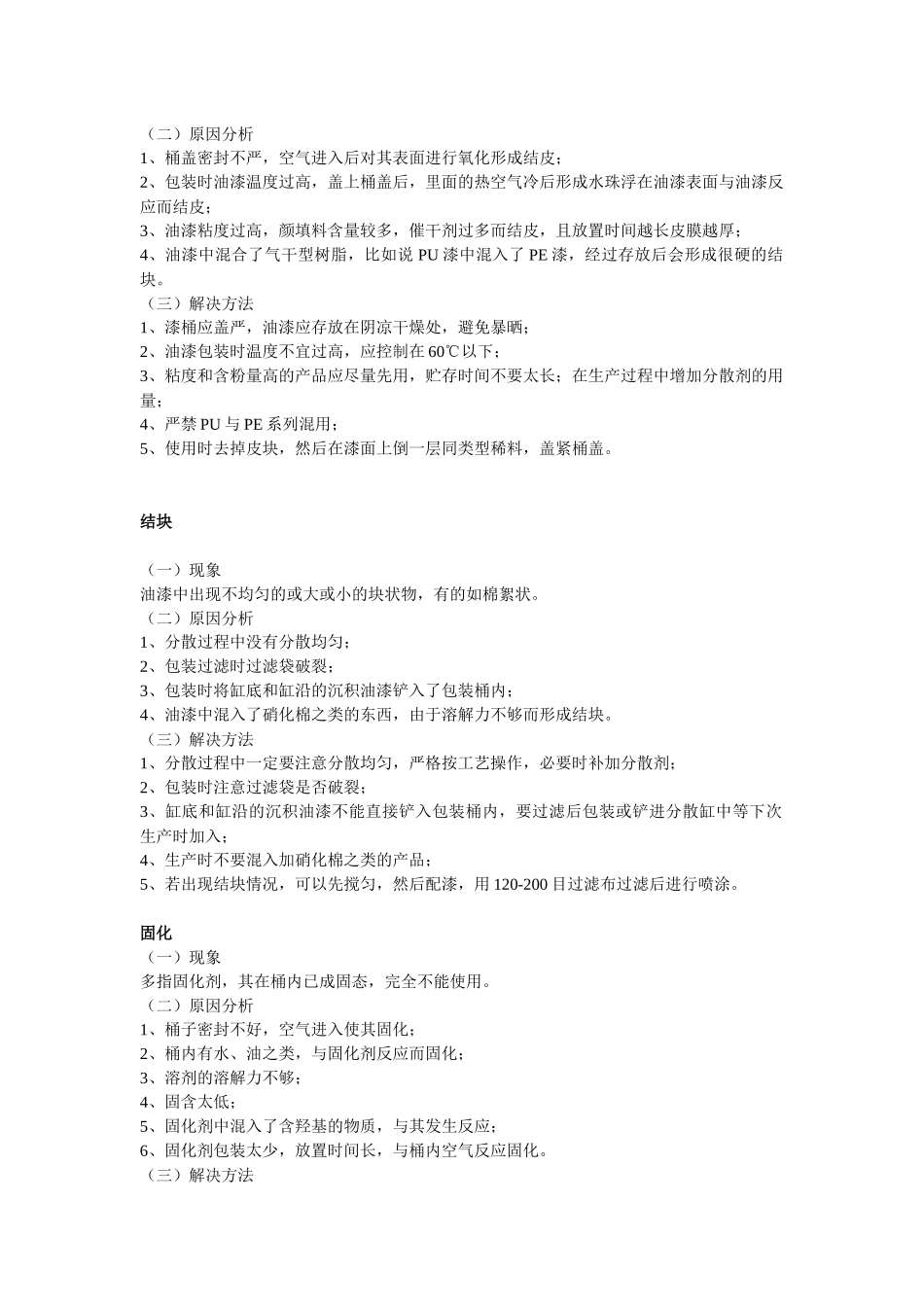 （二）原因分析
1、桶盖密封不严，空气进入后对其表面进行氧化形成结皮；
2、包装时油漆温度过高，盖上桶盖后，里面的热空气冷后形成水珠浮在油漆表面与油漆反应而结皮；
3、油漆粘度过高，颜填料含量较多，催干剂过多而结皮，且放置时间越长皮膜越厚；
4、油漆中混合了气干型树脂，比如说 PU 漆中混入了 PE 漆，经过存放后会形成很硬的结块。
（三）解决方法
1、漆桶应盖严，油漆应存放在阴凉干燥处，避免暴晒；
2、油漆包装时温度不宜过高，应控制在 60℃以下；
3、粘度和含粉量高的产品应尽量先用，贮存时间不要太长；在生产过程中增加分散剂的用量；
4、严禁 PU 与 PE 系列混用；
5、使用时去掉皮块，然后在漆面上倒一层同类型稀料，盖紧桶盖。

结块

（一）现象
油漆中出现不均匀的或大或小的块状物，有的如棉絮状。
（二）原因分析
1、分散过程中没有分散均匀；
2、包装过滤时过滤袋破裂；
3、包装时将缸底和缸沿的沉积油漆铲入了包装桶内；
4、油漆中混入了硝化棉之类的东西，由于溶解力不够而形成结块。
（三）解决方法
1、分散过程中一定要注意分散均匀，严格按工艺操作，必要时补加分散剂；
2、包装时注意过滤袋是否破裂；
3、缸底和缸沿的沉积油漆不能直接铲入包装桶内，要过滤后包装或铲进分散缸中等下次生产时加入；
4、生产时不要混入加硝化棉之类的产品；
5、若出现结块情况，可以先搅匀，然后配漆，用 120-200 目过滤布过滤后进行喷涂。

固化
（一）现象
多指固化剂，其在桶内已成固态，完全不能使用。
（二）原因分析
1、桶子密封不好，空气进入使其固化；
2、桶内有水、油之类，与固化剂反应而固化；
3、溶剂的溶解力不够；
4、固含太低；
5、固化剂中混入了含羟基的物质，与其发生反应；
6、固化剂包装太少，放置时间长，与桶内空气反应固化。
（三）解决方法